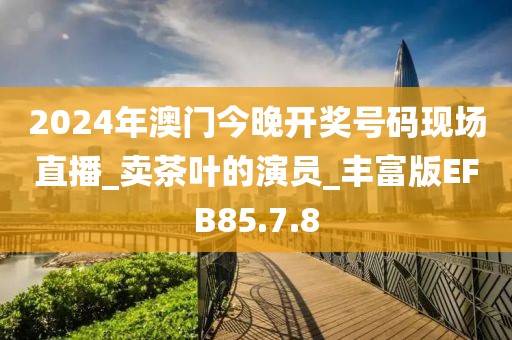 2024年澳门今晚开奖号码现场直播_卖茶叶的演员_丰富版EFB85.7.8